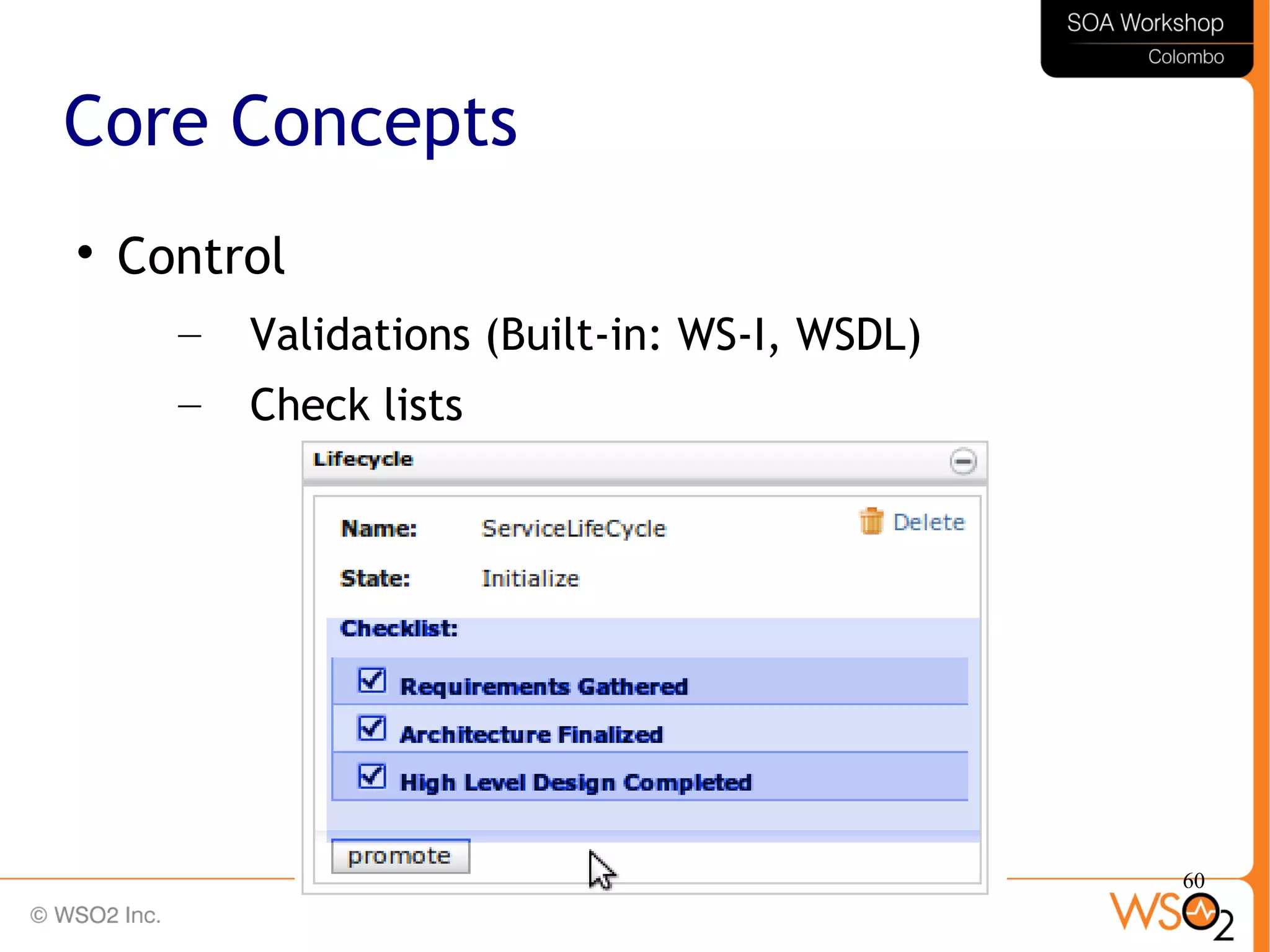 SOA Workshop
Colombo

Core Concepts

• Control
– Validations (Built-in: WS-I, WSDL)
– Check lists

Lifecycle

Name: ServiceLifeCycle
Delete
State: Initialize

Checklist:
Requirements Gathered
Architecture Finalized
High Level Design Completed

promote

60

© WSO2 Inc.

WSO2